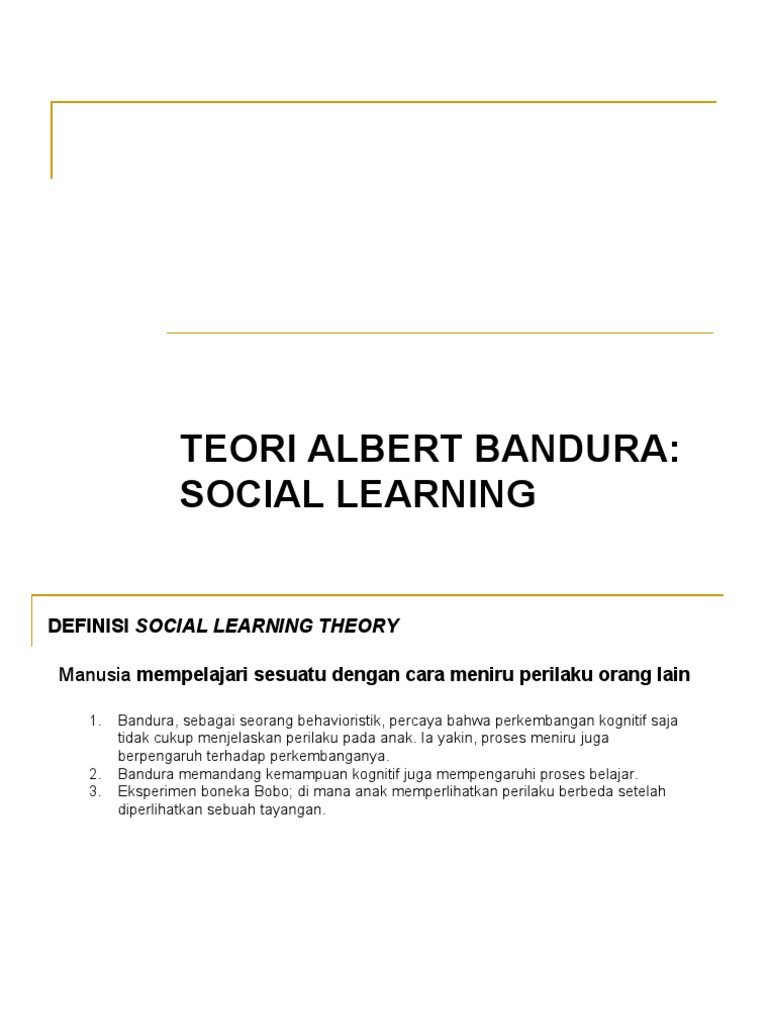 TEORI ALBERT BANDURA: SOCIAL LEARNING

DEFINISI SOCIAL LEARNING THEORY

Manusia mempelajari sesuatu dengan cara meniru perilaku orang lain

1. Bandura, sebagai seorang behavioristik, percaya bahwa perkembangan kognitif saja tidak cukup menjelaskan perilaku pada anak. Ia yakin, proses meniru juga berpengaruh terhadap perkembanganya.
2. Bandura memandang kemampuan kognitif juga mempengaruhi proses belajar.
3. Eksperimen boneka Bobo; di mana anak memperlihatkan perilaku berbeda setelah diperlihatkan sebuah tayangan.